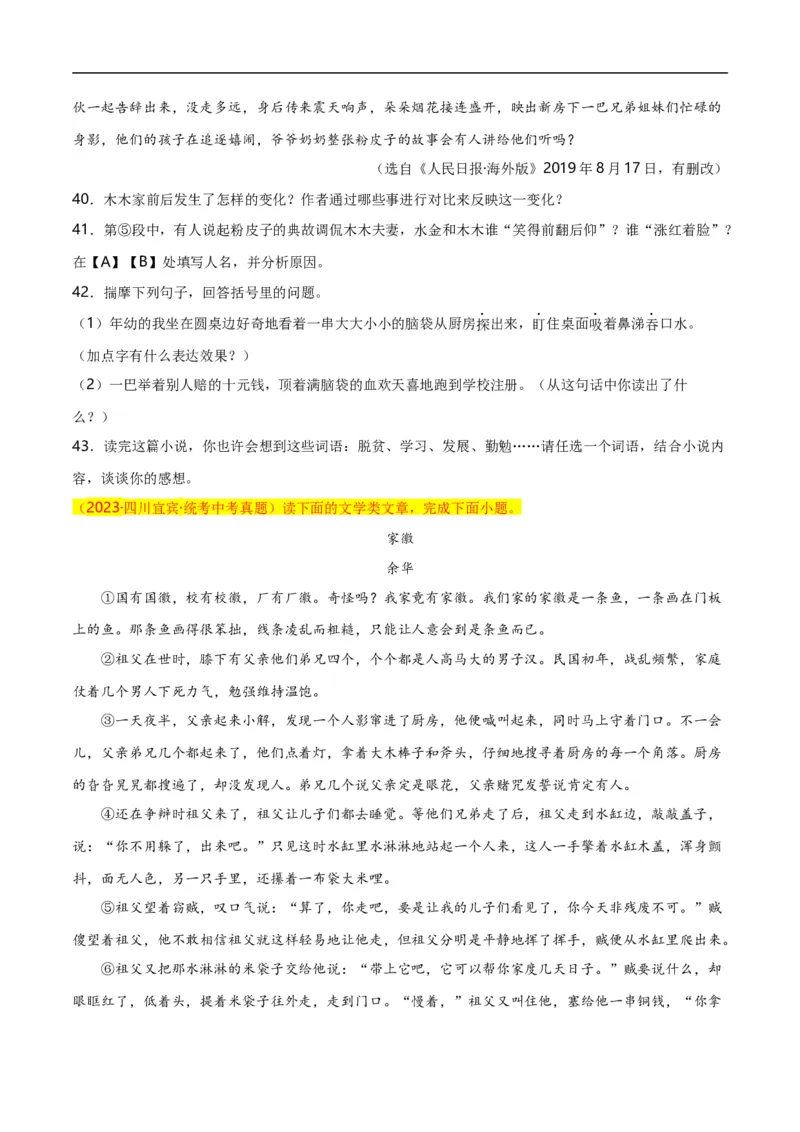 伙一起告辞出来，没走多远，身后传来震天响声，朵朵烟花接连盛开，映出新房下一巴兄弟姐妹们忙碌的身影，他们的孩子在追逐嬉闹，爷爷奶奶整张粉皮子的故事会有人讲给他们听吗？

（选自《人民日报·海外版》2019年8月17日，有删改）

40．木木家前后发生了怎样的变化？作者通过哪些事进行对比来反映这一变化？

41．第⑤段中，有人说起粉皮子的典故调侃木木夫妻，水金和木木谁“笑得前翻后仰”？谁“涨红着脸”？在【A】【B】处填写人名，并分析原因。

42．揣摩下列句子，回答括号里的问题。

（1）年幼的我坐在圆桌边好奇地看着一串大大小小的脑袋从厨房探出来，盯住桌面吸着鼻涕吞口水。（加点字有什么表达效果？）

（2）一巴举着别人赔的十元钱，顶着满脑袋的血欢天喜地跑到学校注册。（从这句话中你读出了什么？）

43．读完这篇小说，你也许会想到这些词语：脱贫、学习、发展、勤勉……请任选一个词语，结合小说内容，谈谈你的感想。

（2023·四川宜宾·统考中考真题）读下面的文学类文章，完成下面小题。

家徽

余华

①国有国徽，校有校徽，厂有厂徽。奇怪吗？我家竟有家徽。我们家的家徽是一条鱼，一条画在门板上的鱼。那条鱼画得很笨拙，线条凌乱而粗糙，只能让人意会到是条鱼而已。

②祖父在世时，膝下有父亲他们弟兄四个，个个都是人高马大的男子汉。民国初年，战乱频繁，家庭仗着几个男人下死力气，勉强维持温饱。

③一天夜半，父亲起来小解，发现一个人影窜进了厨房，他便喊叫起来，同时马上守着门口。不一会儿，父亲弟兄几个都起来了，他们点着灯，拿着大木棒子和斧头，仔细地搜寻着厨房的每一个角落。厨房的旮旮旯旯都搜遍了，却没发现人。弟兄几个说父亲定是眼花，父亲赌咒发誓说肯定有人。

④还在争辩时祖父来了，祖父让儿子们都去睡觉。等他们兄弟走了后，祖父走到水缸边，敲敲盖子，说：“你不用躲了，出来吧。”只见这时水缸里水淋淋地站起一个人来，这人一手擎着水缸木盖，浑身颤抖，面无人色，另一只手里，还攥着一布袋大米哩。

⑤祖父望着窃贼，叹口气说：“算了，你走吧，要是让我的儿子们看见了，你今天非残废不可。”贼傻望着祖父，他不敢相信祖父就这样轻易地让他走，但祖父分明是平静地挥了挥手，贼便从水缸里爬出来。

⑥祖父又把那水淋淋的米袋子交给他说：“带上它吧，它可以帮你家度几天日子。”贼要说什么，却眼眶红了，低着头，提着米袋子往外走，走到门口。“慢着，”祖父又叫住他，塞给他一串铜钱，“你拿